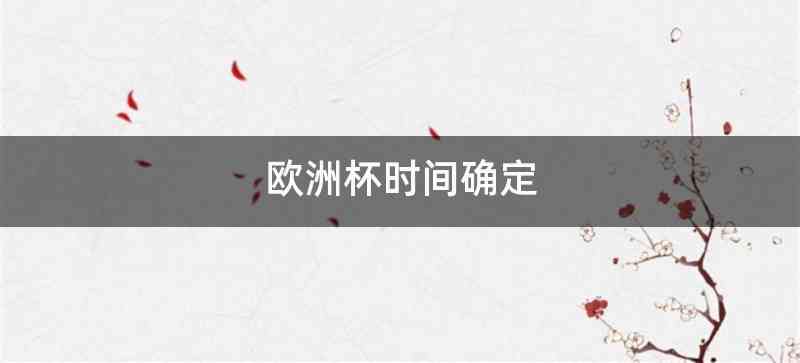 欧洲杯时间确定